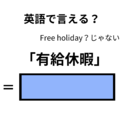 英語で言える？

Free holiday？じゃない

「有給休暇」

=